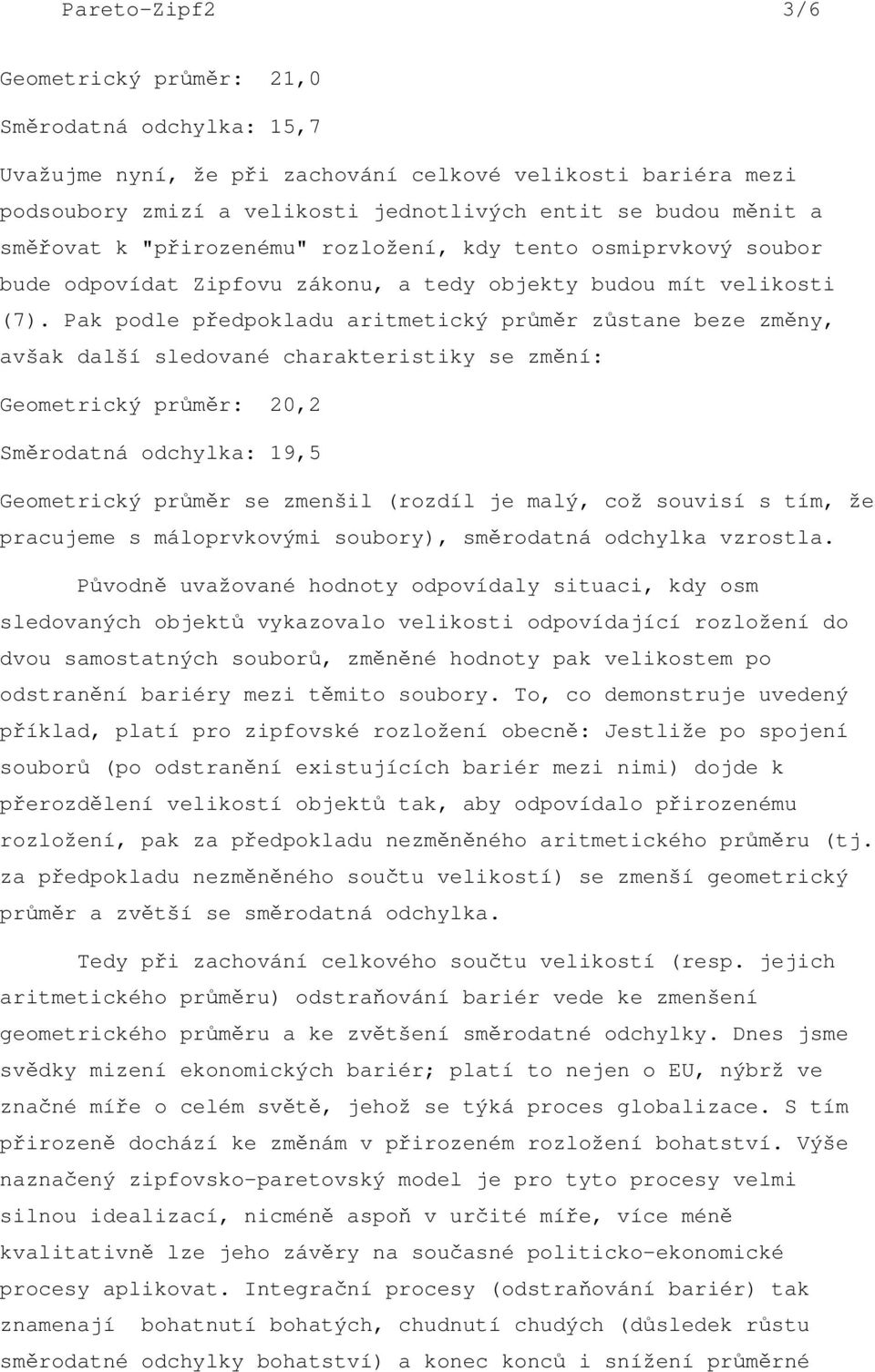 Pareto-Zipf2 3/6

Geometrický průměr: 21,0

Směrodatná odchylka: 15,7

Uvažujme nyní, že při zachování celkové velikosti bariéra mezi podsoubory zmizí a velikosti jednotlivých entit se budou měnit a směřovat k "přirozenému" rozložení, kdy tento osmiprvkový soubor bude odpovídat Zipfovu zákonu, a tedy objekty budou mít velikosti (7). Pak podle předpokladu aritmetický průměr zůstane beze změny, avšak další sledované charakteristiky se změní:

Geometrický průměr: 20,2

Směrodatná odchylka: 19,5

Geometrický průměr se zmenšil (rozdíl je malý, což souvisí s tím, že pracujeme s máloprvkovými soubory), směrodatná odchylka vzrostla.

Původně uvažované hodnoty odpovídaly situaci, kdy osm sledovaných objektů vykazovalo velikosti odpovídající rozložení do dvou samostatných souborů, změněné hodnoty pak velikostem po odstranění bariéry mezi těmito soubory. To, co demonstruje uvedený příklad, platí pro zipfovské rozložení obecně: Jestliže po spojení souborů (po odstranění existujících bariér mezi nimi) dojde k přerozdělení velikostí objektů tak, aby odpovídalo přirozenému rozložení, pak za předpokladu nezměněného aritmetického průměru (tj. za předpokladu nezměněného součtu velikostí) se zmenší geometrický průměr a zvětší se směrodatná odchylka.

Tedy při zachování celkového součtu velikostí (resp. jejich aritmetického průměru) odstraňování bariér vede ke zmenšení geometrického průměru a ke zvětšení směrodatné odchylky. Dnes jsme svědky mizení ekonomických bariér; platí to nejen o EU, nýbrž ve značné míře o celém světě, jehož se týká proces globalizace. S tím přirozeně dochází ke změnám v přirozeném rozložení bohatství. Výše naznačený zipfovsko-paretovský model je pro tyto procesy velmi silnou idealizací, nicméně aspoň v určité míře, více méně kvalitativně lze jeho závěry na současné politicko-ekonomické procesy aplikovat. Integrační procesy (odstraňování bariér) tak znamenají bohatnutí bohatých, chudnutí chudých (důsledek růstu směrodatné odchylky bohatství) a konec konců i snížení průměrné